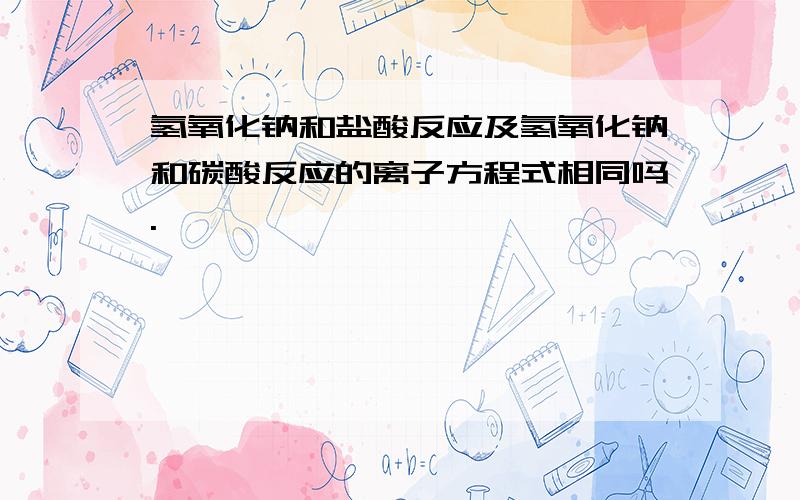 1+1=2

a+b=c

abc

氢氧化钠和盐酸反应及氢氧化钠和碳酸反应的离子方程式相同吗.

1+1=2

abc

a+b=c